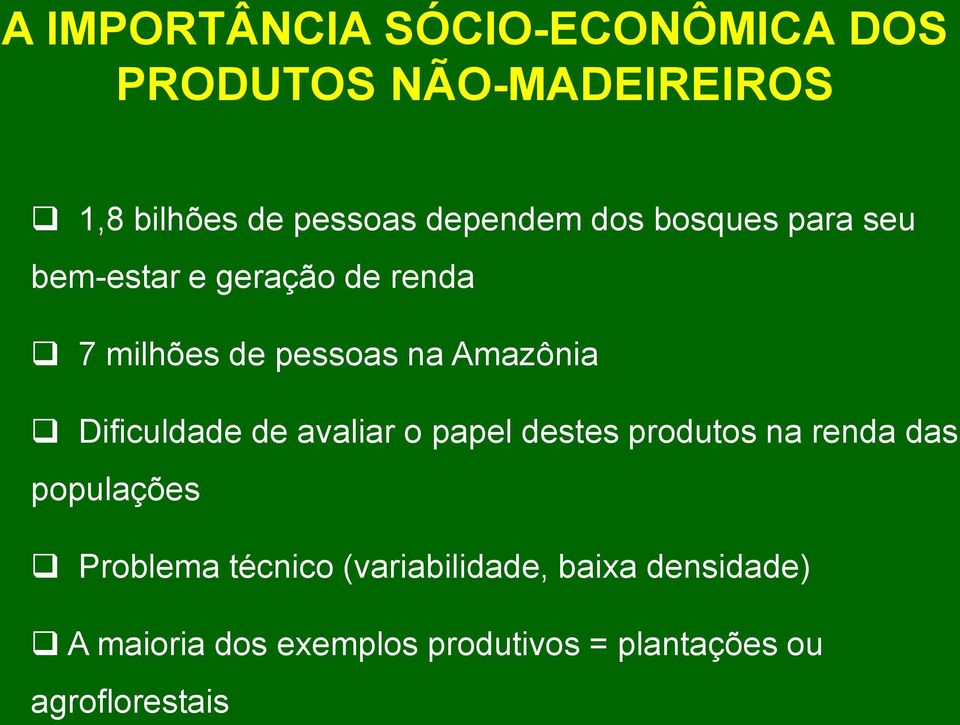 A IMPORTÂNCIA SÓCIO-ECONÔMICA DOS PRODUTOS NÃO-MADEIREIROS

❑ 1,8 bilhões de pessoas dependem dos bosques para seu bem-estar e geração de renda

❑ 7 milhões de pessoas na Amazônia

❑ Dificuldade de avaliar o papel destes produtos na renda das populações

❑ Problema técnico (variabilidade, baixa densidade)

❑ A maioria dos exemplos produtivos = plantações ou agroflorestais